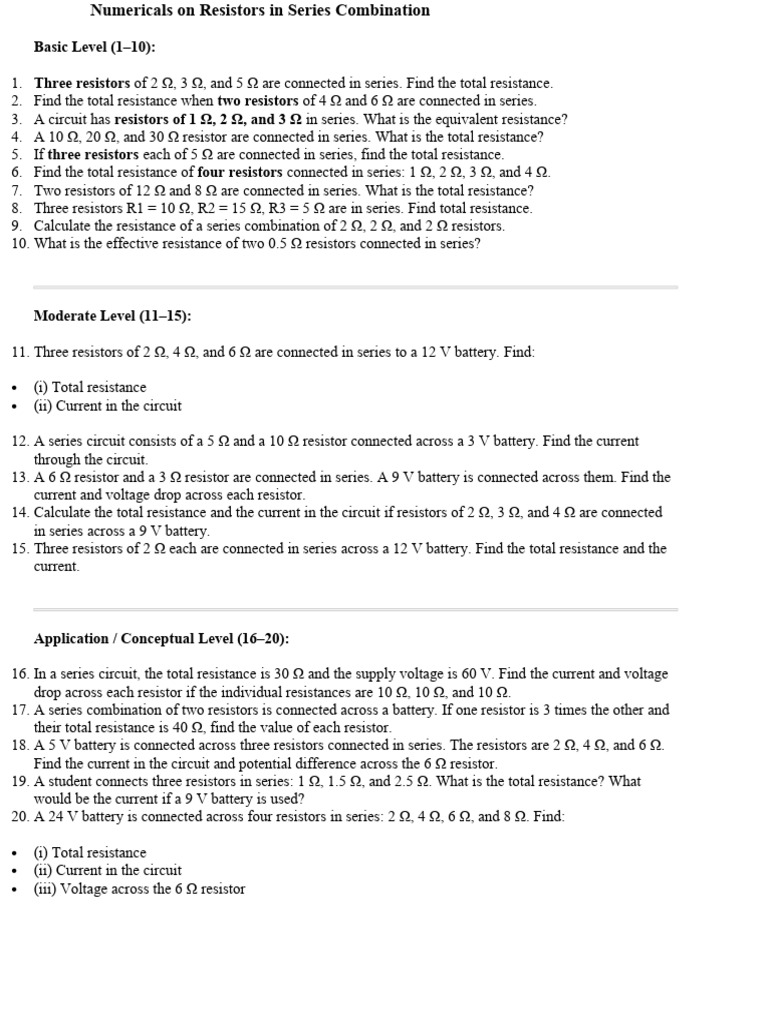 Numericals on Resistors in Series Combination

Basic Level (1–10):

1. Three resistors of 2 Ω, 3 Ω, and 5 Ω are connected in series. Find the total resistance.
2. Find the total resistance when two resistors of 4 Ω and 6 Ω are connected in series.
3. A circuit has resistors of 1 Ω, 2 Ω, and 3 Ω in series. What is the equivalent resistance?
4. A 10 Ω, 20 Ω, and 30 Ω resistor are connected in series. What is the total resistance?
5. If three resistors each of 5 Ω are connected in series, find the total resistance.
6. Find the total resistance of four resistors connected in series: 1 Ω, 2 Ω, 3 Ω, and 4 Ω.
7. Two resistors of 12 Ω and 8 Ω are connected in series. What is the total resistance?
8. Three resistors R1 = 10 Ω, R2 = 15 Ω, R3 = 5 Ω are in series. Find total resistance.
9. Calculate the resistance of a series combination of 2 Ω, 2 Ω, and 2 Ω resistors.
10. What is the effective resistance of two 0.5 Ω resistors connected in series?

Moderate Level (11–15):

11. Three resistors of 2 Ω, 4 Ω, and 6 Ω are connected in series to a 12 V battery. Find:

• (i) Total resistance
• (ii) Current in the circuit

12. A series circuit consists of a 5 Ω and a 10 Ω resistor connected across a 3 V battery. Find the current through the circuit.
13. A 6 Ω resistor and a 3 Ω resistor are connected in series. A 9 V battery is connected across them. Find the current and voltage drop across each resistor.
14. Calculate the total resistance and the current in the circuit if resistors of 2 Ω, 3 Ω, and 4 Ω are connected in series across a 9 V battery.
15. Three resistors of 2 Ω each are connected in series across a 12 V battery. Find the total resistance and the current.

Application / Conceptual Level (16–20):

16. In a series circuit, the total resistance is 30 Ω and the supply voltage is 60 V. Find the current and voltage drop across each resistor if the individual resistances are 10 Ω, 10 Ω, and 10 Ω.
17. A series combination of two resistors is connected across a battery. If one resistor is 3 times the other and their total resistance is 40 Ω, find the value of each resistor.
18. A 5 V battery is connected across three resistors connected in series. The resistors are 2 Ω, 4 Ω, and 6 Ω. Find the current in the circuit and potential difference across the 6 Ω resistor.
19. A student connects three resistors in series: 1 Ω, 1.5 Ω, and 2.5 Ω. What is the total resistance? What would be the current if a 9 V battery is used?
20. A 24 V battery is connected across four resistors in series: 2 Ω, 4 Ω, 6 Ω, and 8 Ω. Find:

• (i) Total resistance
• (ii) Current in the circuit
• (iii) Voltage across the 6 Ω resistor